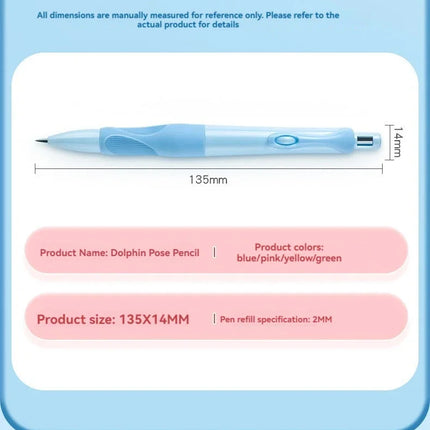 All dimensions are manually measured for reference only. Please refer to the actual product for details

14mm

135mm

Product Name: Dolphin Pose Pencil | Product colors: blue/pink/yellow/green

Product size: 135X14MM | Pen refill specification: 2MM